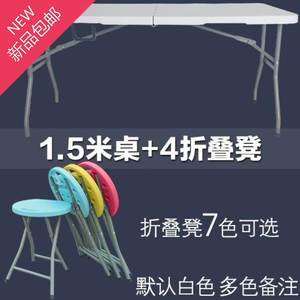 NEW
新品包邮

1.5米桌+4折叠凳

折叠凳7色可选

默认白色 多色备注